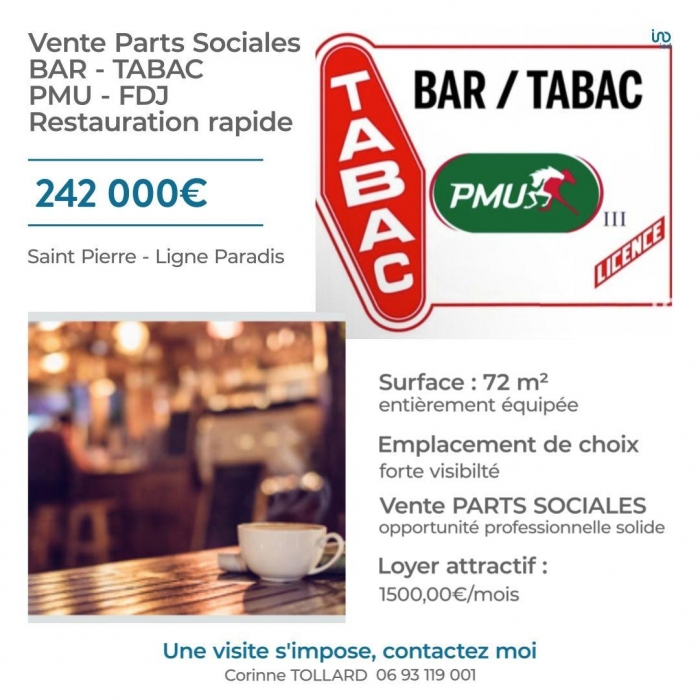 Vente Parts Sociales
BAR - TABAC
PMU - FDJ
Restauration rapide

242 000€

Saint Pierre - Ligne Paradis

TABAC

BAR / TABAC

PMU

III

LICENCE

Surface : 72 m²
entièrement équipée

Emplacement de choix
forte visibilté

Vente PARTS SOCIALES
opportunité professionnelle solide

Loyer attractif :
1500,00€/mois

Une visite s'impose, contactez moi
Corinne TOLLARD 06 93 119 001